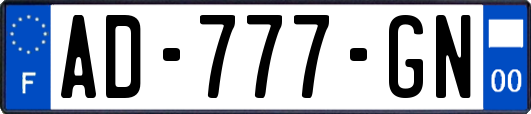 F
AD-777-GN
00